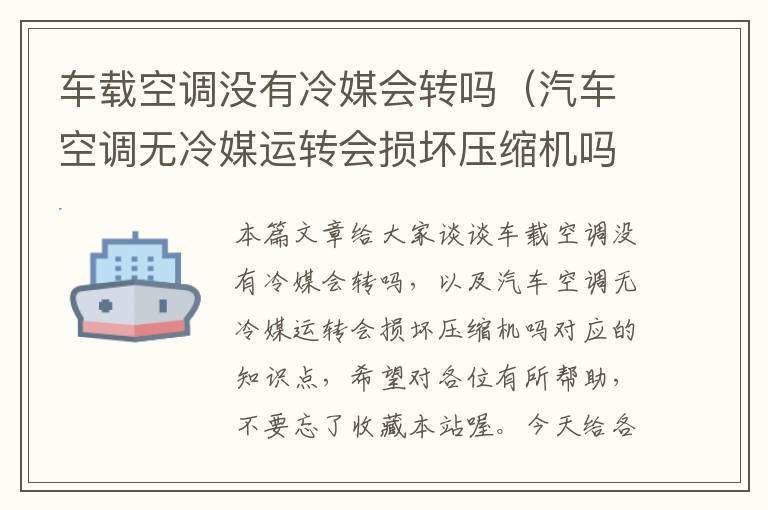 车载空调没有冷媒会转吗（汽车空调无冷媒运转会损坏压缩机吗

本篇文章给大家谈谈车载空调没有冷媒会转吗，以及汽车空调无冷媒运转会损坏压缩机吗对应的知识点，希望对各位有所帮助，不要忘了收藏本站喔。今天给各